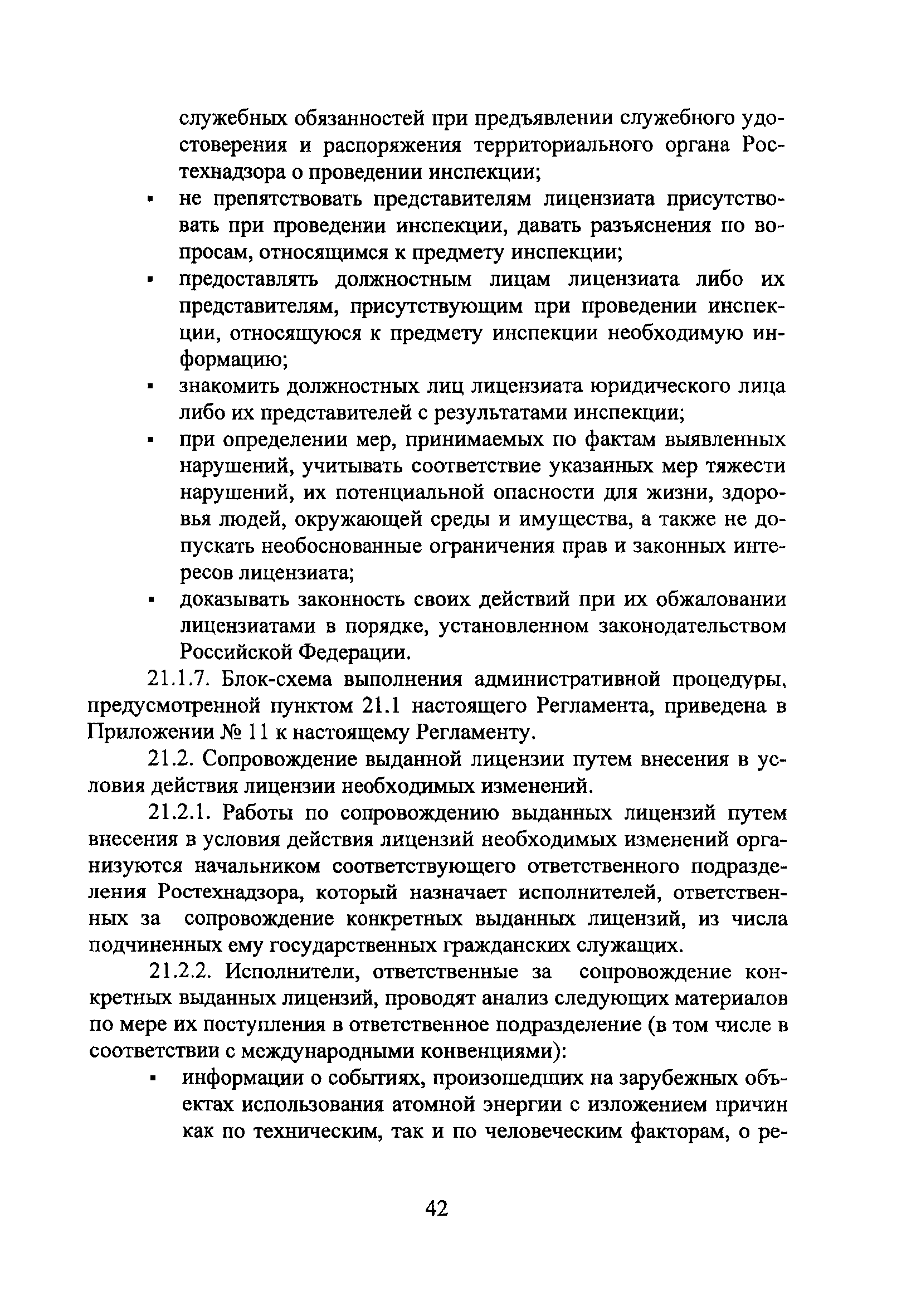 служебных обязанностей при предъявлении служебного удостоверения и распоряжения территориального органа Ростехнадзора о проведении инспекции;

▪ не препятствовать представителям лицензиата присутствовать при проведении инспекции, давать разъяснения по вопросам, относящимся к предмету инспекции;

▪ предоставлять должностным лицам лицензиата либо их представителям, присутствующим при проведении инспекции, относящуюся к предмету инспекции необходимую информацию;

▪ знакомить должностных лиц лицензиата юридического лица либо их представителей с результатами инспекции;

▪ при определении мер, принимаемых по фактам выявленных нарушений, учитывать соответствие указанных мер тяжести нарушений, их потенциальной опасности для жизни, здоровья людей, окружающей среды и имущества, а также не допускать необоснованные ограничения прав и законных интересов лицензиата;

▪ доказывать законность своих действий при их обжаловании лицензиатами в порядке, установленном законодательством Российской Федерации.

21.1.7. Блок-схема выполнения административной процедуры, предусмотренной пунктом 21.1 настоящего Регламента, приведена в Приложении № 11 к настоящему Регламенту.

21.2. Сопровождение выданной лицензии путем внесения в условия действия лицензии необходимых изменений.

21.2.1. Работы по сопровождению выданных лицензий путем внесения в условия действия лицензий необходимых изменений организуются начальником соответствующего ответственного подразделения Ростехнадзора, который назначает исполнителей, ответственных за сопровождение конкретных выданных лицензий, из числа подчиненных ему государственных гражданских служащих.

21.2.2. Исполнители, ответственные за сопровождение конкретных выданных лицензий, проводят анализ следующих материалов по мере их поступления в ответственное подразделение (в том числе в соответствии с международными конвенциями):

▪ информации о событиях, произошедших на зарубежных объектах использования атомной энергии с изложением причин как по техническим, так и по человеческим факторам, о ре-

42